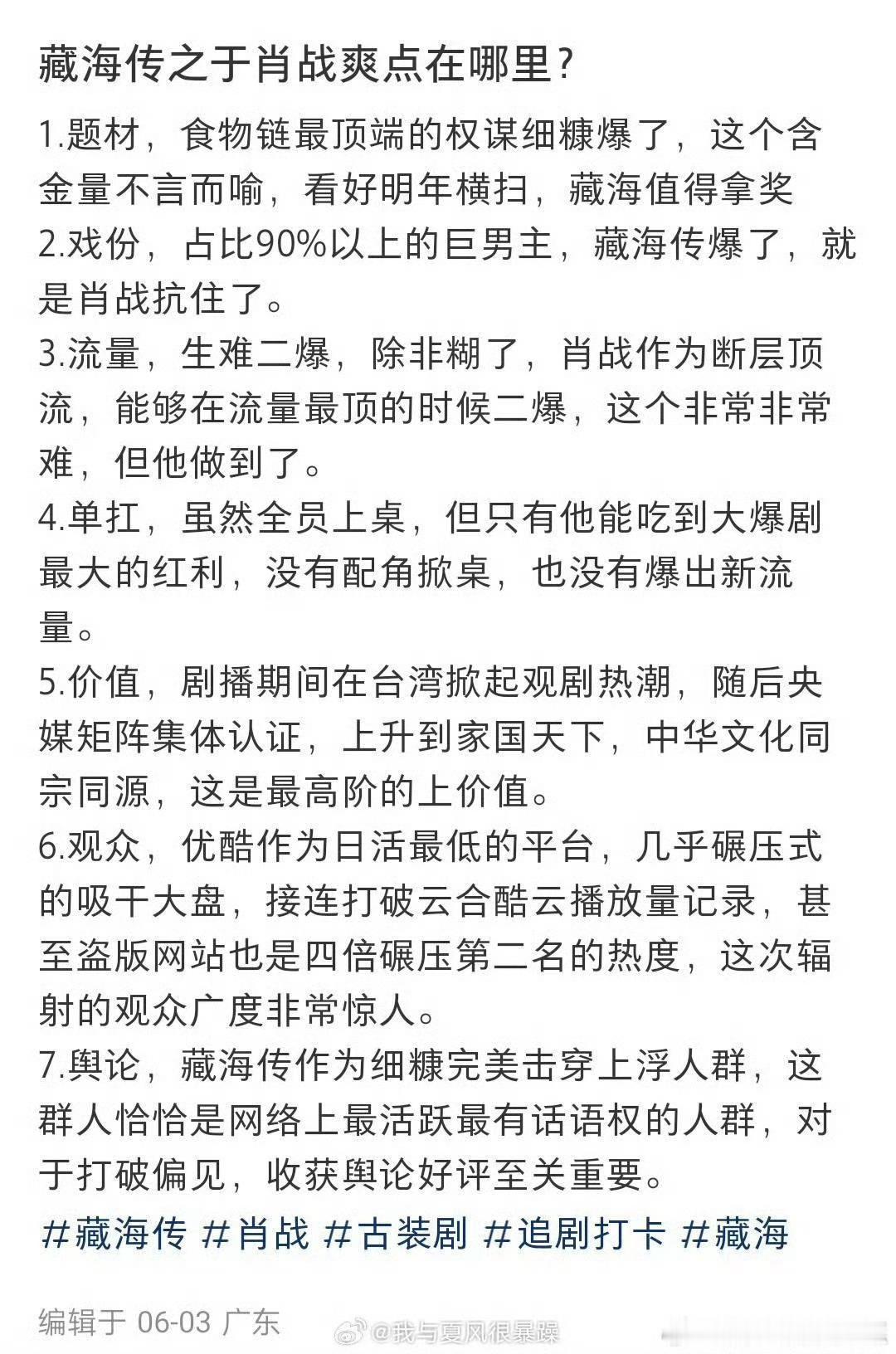 藏海传之于肖战爽点在哪里？

1.题材，食物链最顶端的权谋细糠爆了，这个含金量不言而喻，看好明年横扫，藏海值得拿奖
2.戏份，占比90%以上的巨男主，藏海传爆了，就是肖战抗住了。
3.流量，生难二爆，除非糊了，肖战作为断层顶流，能够在流量最顶的时候二爆，这个非常非常难，但他做到了。
4.单扛，虽然全员上桌，但只有他能吃到大爆剧最大的红利，没有配角掀桌，也没有爆出新流量。
5.价值，剧播期间在台湾掀起观剧热潮，随后央媒矩阵集体认证，上升到家国天下，中华文化同宗同源，这是最高阶的上价值。
6.观众，优酷作为日活最低的平台，几乎碾压式的吸干大盘，接连打破云合酷云播放量记录，甚至盗版网站也是四倍碾压第二名的热度，这次辐射的观众广度非常惊人。
7.舆论，藏海传作为细糠完美击穿上浮人群，这群人恰恰是网络上最活跃最有话语权的人群，对于打破偏见，收获舆论好评至关重要。
#藏海传 #肖战 #古装剧 #追剧打卡 #藏海

编辑于 06-03 广东

@我与夏风很暴躁